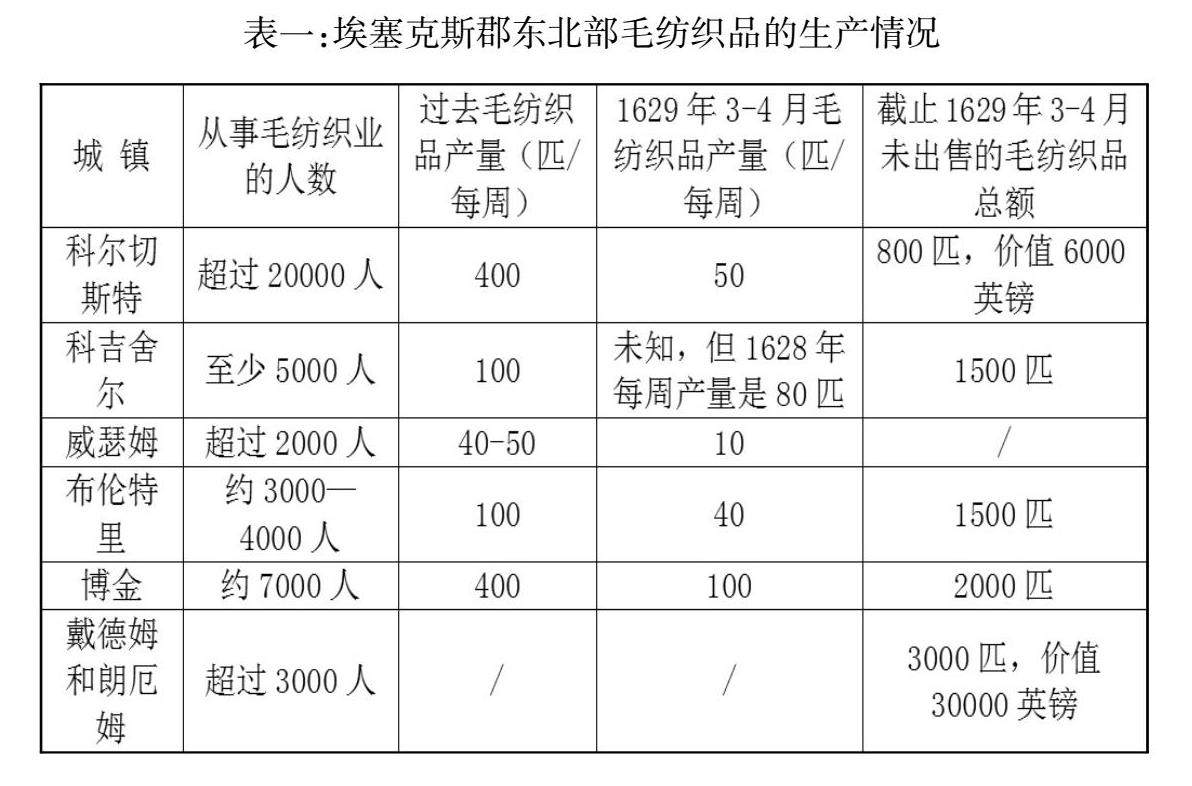 表一:埃塞克斯郡东北部毛纺织品的生产情况

| 城 镇 | 从事毛纺织业的人数 | 过去毛纺织品产量（匹/每周） | 1629 年 3-4 月毛纺织品产量（匹/每周） | 截止 1629 年 3-4 月未出售的毛纺织品总额 |
|---|---|---|---|---|
| 科尔切斯特 | 超过 20000 人 | 400 | 50 | 800 匹，价值 6000 英镑 |
| 科吉舍尔 | 至少 5000 人 | 100 | 未知，但 1628 年每周产量是 80 匹 | 1500 匹 |
| 威瑟姆 | 超过 2000 人 | 40-50 | 10 | / |
| 布伦特里 | 约 3000—4000 人 | 100 | 40 | 1500 匹 |
| 博金 | 约 7000 人 | 400 | 100 | 2000 匹 |
| 戴德姆和朗厄姆 | 超过 3000 人 | / | / | 3000 匹，价值 30000 英镑 |